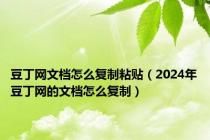 豆丁网文档怎么复制粘贴（2024年豆丁网的文档怎么复制）